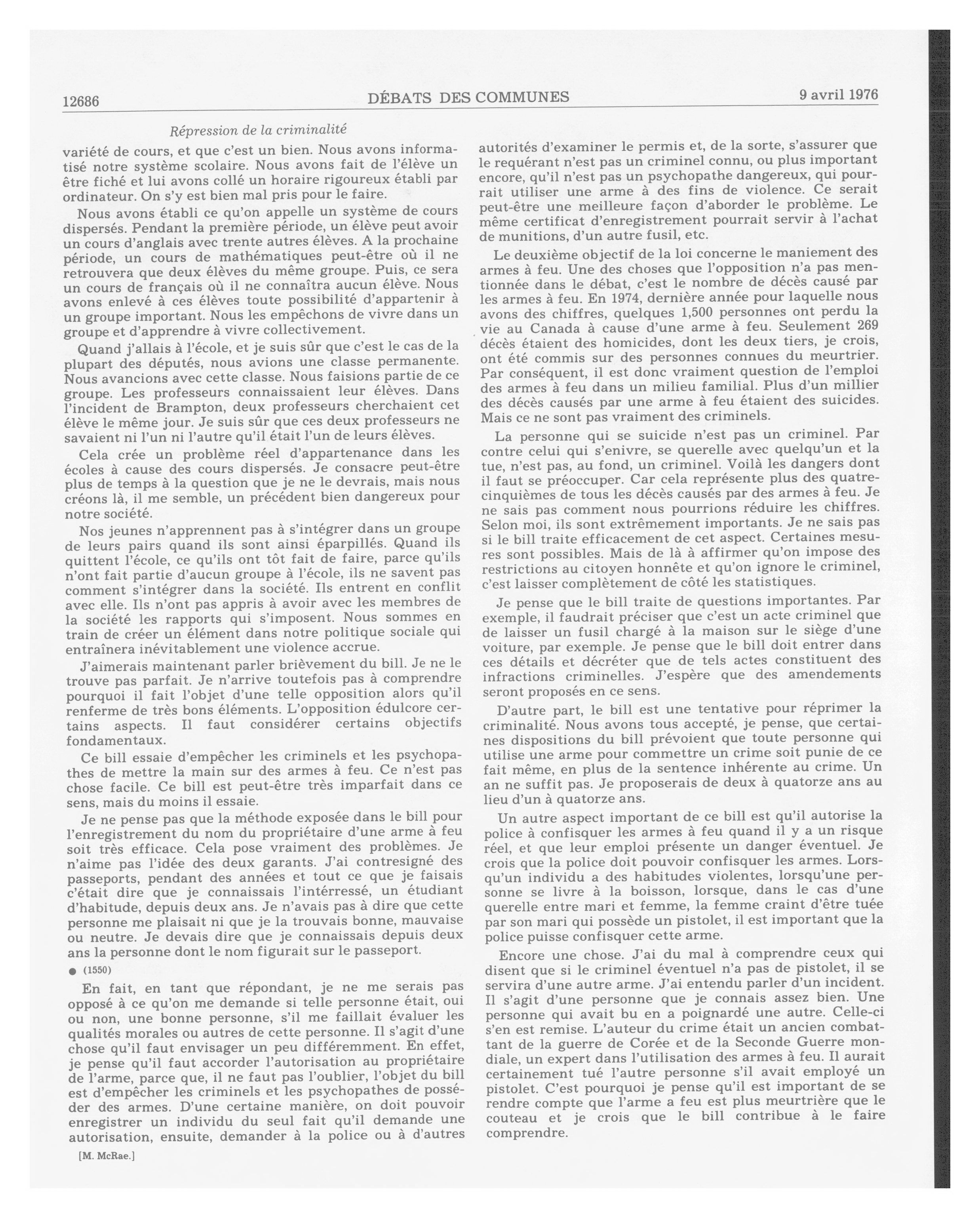 12686 DÉBATS DES COMMUNES 9 avril 1976

Répression de la criminalité

variété de cours, et que c'est un bien. Nous avons informatisé notre système scolaire. Nous avons fait de l'élève un être fiché et lui avons collé un horaire rigoureux établi par ordinateur. On s'y est bien mal pris pour le faire.

Nous avons établi ce qu'on appelle un système de cours dispersés. Pendant la première période, un élève peut avoir un cours d'anglais avec trente autres élèves. A la prochaine période, un cours de mathématiques peut-être où il ne retrouvera que deux élèves du même groupe. Puis, ce sera un cours de français où il ne connaîtra aucun élève. Nous avons enlevé à ces élèves toute possibilité d'appartenir à un groupe important. Nous les empêchons de vivre dans un groupe et d'apprendre à vivre collectivement.

Quand j'allais à l'école, et je suis sûr que c'est le cas de la plupart des députés, nous avions une classe permanente. Nous avancions avec cette classe. Nous faisions partie de ce groupe. Les professeurs connaissaient leur élèves. Dans l'incident de Brampton, deux professeurs cherchaient cet élève le même jour. Je suis sûr que ces deux professeurs ne savaient ni l'un ni l'autre qu'il était l'un de leurs élèves.

Cela crée un problème réel d'appartenance dans les écoles à cause des cours dispersés. Je consacre peut-être plus de temps à la question que je ne le devrais, mais nous créons là, il me semble, un précédent bien dangereux pour notre société.

Nos jeunes n'apprennent pas à s'intégrer dans un groupe de leurs pairs quand ils sont ainsi éparpillés. Quand ils quittent l'école, ce qu'ils ont tôt fait de faire, parce qu'ils n'ont fait partie d'aucun groupe à l'école, ils ne savent pas comment s'intégrer dans la société. Ils entrent en conflit avec elle. Ils n'ont pas appris à avoir avec les membres de la société les rapports qui s'imposent. Nous sommes en train de créer un élément dans notre politique sociale qui entraînera inévitablement une violence accrue.

J'aimerais maintenant parler brièvement du bill. Je ne le trouve pas parfait. Je n'arrive toutefois pas à comprendre pourquoi il fait l'objet d'une telle opposition alors qu'il renferme de très bons éléments. L'opposition édulcore certains aspects. Il faut considérer certains objectifs fondamentaux.

Ce bill essaie d'empêcher les criminels et les psychopathes de mettre la main sur des armes à feu. Ce n'est pas chose facile. Ce bill est peut-être très imparfait dans ce sens, mais du moins il essaie.

Je ne pense pas que la méthode exposée dans le bill pour l'enregistrement du nom du propriétaire d'une arme à feu soit très efficace. Cela pose vraiment des problèmes. Je n'aime pas l'idée des deux garants. J'ai contresigné des passeports, pendant des années et tout ce que je faisais c'était dire que je connaissais l'intérressé, un étudiant d'habitude, depuis deux ans. Je n'avais pas à dire que cette personne me plaisait ni que je la trouvais bonne, mauvaise ou neutre. Je devais dire que je connaissais depuis deux ans la personne dont le nom figurait sur le passeport.

● (1550)

En fait, en tant que répondant, je ne me serais pas opposé à ce qu'on me demande si telle personne était, oui ou non, une bonne personne, s'il me faillait évaluer les qualités morales ou autres de cette personne. Il s'agit d'une chose qu'il faut envisager un peu différemment. En effet, je pense qu'il faut accorder l'autorisation au propriétaire de l'arme, parce que, il ne faut pas l'oublier, l'objet du bill est d'empêcher les criminels et les psychopathes de posséder des armes. D'une certaine manière, on doit pouvoir enregistrer un individu du seul fait qu'il demande une autorisation, ensuite, demander à la police ou à d'autres

[M. McRae.]

autorités d'examiner le permis et, de la sorte, s'assurer que le requérant n'est pas un criminel connu, ou plus important encore, qu'il n'est pas un psychopathe dangereux, qui pourrait utiliser une arme à des fins de violence. Ce serait peut-être une meilleure façon d'aborder le problème. Le même certificat d'enregistrement pourrait servir à l'achat de munitions, d'un autre fusil, etc.

Le deuxième objectif de la loi concerne le maniement des armes à feu. Une des choses que l'opposition n'a pas mentionnée dans le débat, c'est le nombre de décès causé par les armes à feu. En 1974, dernière année pour laquelle nous avons des chiffres, quelques 1,500 personnes ont perdu la vie au Canada à cause d'une arme à feu. Seulement 269 décès étaient des homicides, dont les deux tiers, je crois, ont été commis sur des personnes connues du meurtrier. Par conséquent, il est donc vraiment question de l'emploi des armes à feu dans un milieu familial. Plus d'un millier des décès causés par une arme à feu étaient des suicides. Mais ce ne sont pas vraiment des criminels.

La personne qui se suicide n'est pas un criminel. Par contre celui qui s'enivre, se querelle avec quelqu'un et la tue, n'est pas, au fond, un criminel. Voilà les dangers dont il faut se préoccuper. Car cela représente plus des quatre-cinquièmes de tous les décès causés par des armes à feu. Je ne sais pas comment nous pourrions réduire les chiffres. Selon moi, ils sont extrêmement importants. Je ne sais pas si le bill traite efficacement de cet aspect. Certaines mesures sont possibles. Mais de là à affirmer qu'on impose des restrictions au citoyen honnête et qu'on ignore le criminel, c'est laisser complètement de côté les statistiques.

Je pense que le bill traite de questions importantes. Par exemple, il faudrait préciser que c'est un acte criminel que de laisser un fusil chargé à la maison sur le siège d'une voiture, par exemple. Je pense que le bill doit entrer dans ces détails et décréter que de tels actes constituent des infractions criminelles. J'espère que des amendements seront proposés en ce sens.

D'autre part, le bill est une tentative pour réprimer la criminalité. Nous avons tous accepté, je pense, que certaines dispositions du bill prévoient que toute personne qui utilise une arme pour commettre un crime soit punie de ce fait même, en plus de la sentence inhérente au crime. Un an ne suffit pas. Je proposerais de deux à quatorze ans au lieu d'un à quatorze ans.

Un autre aspect important de ce bill est qu'il autorise la police à confisquer les armes à feu quand il y a un risque réel, et que leur emploi présente un danger éventuel. Je crois que la police doit pouvoir confisquer les armes. Lorsqu'un individu a des habitudes violentes, lorsqu'une personne se livre à la boisson, lorsque, dans le cas d'une querelle entre mari et femme, la femme craint d'être tuée par son mari qui possède un pistolet, il est important que la police puisse confisquer cette arme.

Encore une chose. J'ai du mal à comprendre ceux qui disent que si le criminel éventuel n'a pas de pistolet, il se servira d'une autre arme. J'ai entendu parler d'un incident. Il s'agit d'une personne que je connais assez bien. Une personne qui avait bu en a poignardé une autre. Celle-ci s'en est remise. L'auteur du crime était un ancien combattant de la guerre de Corée et de la Seconde Guerre mondiale, un expert dans l'utilisation des armes à feu. Il aurait certainement tué l'autre personne s'il avait employé un pistolet. C'est pourquoi je pense qu'il est important de se rendre compte que l'arme a feu est plus meurtrière que le couteau et je crois que le bill contribue à le faire comprendre.